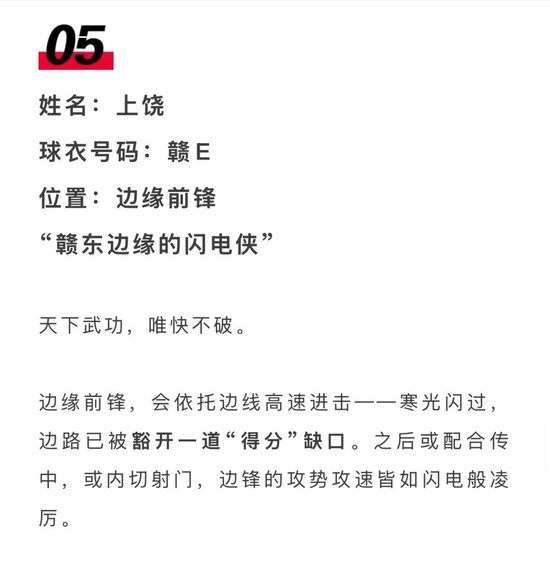 05

姓名：上饶

球衣号码：赣E

位置：边缘前锋

“赣东边缘的闪电侠”

天下武功，唯快不破。

边缘前锋，会依托边线高速进击——寒光闪过，边路已被豁开一道“得分”缺口。之后或配合传中，或内切射门，边锋的攻势攻速皆如闪电般凌厉。